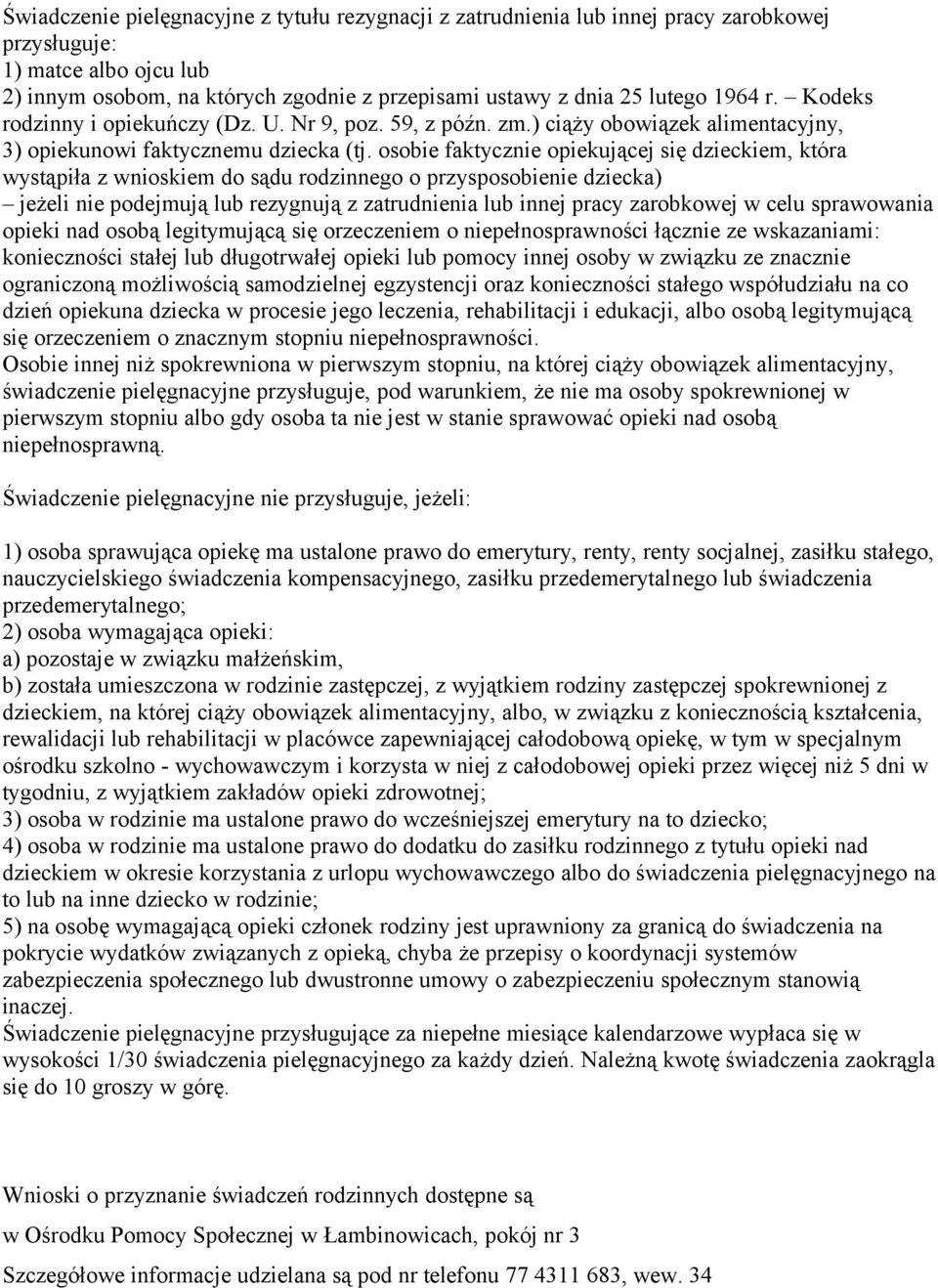 Świadczenie pielęgnacyjne z tytułu rezygnacji z zatrudnienia lub innej pracy zarobkowej przysługuje:
1) matce albo ojcu lub
2) innym osobom, na których zgodnie z przepisami ustawy z dnia 25 lutego 1964 r. – Kodeks rodzinny i opiekuńczy (Dz. U. Nr 9, poz. 59, z późn. zm.) ciąży obowiązek alimentacyjny,
3) opiekunowi faktycznemu dziecka (tj. osobie faktycznie opiekującej się dzieckiem, która wystąpiła z wnioskiem do sądu rodzinnego o przysposobienie dziecka)
– jeżeli nie podejmują lub rezygnują z zatrudnienia lub innej pracy zarobkowej w celu sprawowania opieki nad osobą legitymującą się orzeczeniem o niepełnosprawności łącznie ze wskazaniami: konieczności stałej lub długotrwałej opieki lub pomocy innej osoby w związku ze znacznie ograniczoną możliwością samodzielnej egzystencji oraz konieczności stałego współudziału na co dzień opiekuna dziecka w procesie jego leczenia, rehabilitacji i edukacji, albo osobą legitymującą się orzeczeniem o znacznym stopniu niepełnosprawności.
Osobie innej niż spokrewniona w pierwszym stopniu, na której ciąży obowiązek alimentacyjny, świadczenie pielęgnacyjne przysługuje, pod warunkiem, że nie ma osoby spokrewnionej w pierwszym stopniu albo gdy osoba ta nie jest w stanie sprawować opieki nad osobą niepełnosprawną.

Świadczenie pielęgnacyjne nie przysługuje, jeżeli:

1) osoba sprawująca opiekę ma ustalone prawo do emerytury, renty, renty socjalnej, zasiłku stałego, nauczycielskiego świadczenia kompensacyjnego, zasiłku przedemerytalnego lub świadczenia przedemerytalnego;
2) osoba wymagająca opieki:
a) pozostaje w związku małżeńskim,
b) została umieszczona w rodzinie zastępczej, z wyjątkiem rodziny zastępczej spokrewnionej z dzieckiem, na której ciąży obowiązek alimentacyjny, albo, w związku z koniecznością kształcenia, rewalidacji lub rehabilitacji w placówce zapewniającej całodobową opiekę, w tym w specjalnym ośrodku szkolno - wychowawczym i korzysta w niej z całodobowej opieki przez więcej niż 5 dni w tygodniu, z wyjątkiem zakładów opieki zdrowotnej;
3) osoba w rodzinie ma ustalone prawo do wcześniejszej emerytury na to dziecko;
4) osoba w rodzinie ma ustalone prawo do dodatku do zasiłku rodzinnego z tytułu opieki nad dzieckiem w okresie korzystania z urlopu wychowawczego albo do świadczenia pielęgnacyjnego na to lub na inne dziecko w rodzinie;
5) na osobę wymagającą opieki członek rodziny jest uprawniony za granicą do świadczenia na pokrycie wydatków związanych z opieką, chyba że przepisy o koordynacji systemów zabezpieczenia społecznego lub dwustronne umowy o zabezpieczeniu społecznym stanowią inaczej.
Świadczenie pielęgnacyjne przysługujące za niepełne miesiące kalendarzowe wypłaca się w wysokości 1/30 świadczenia pielęgnacyjnego za każdy dzień. Należną kwotę świadczenia zaokrągla się do 10 groszy w górę.

Wnioski o przyznanie świadczeń rodzinnych dostępne są

w Ośrodku Pomocy Społecznej w Łambinowicach, pokój nr 3

Szczegółowe informacje udzielana są pod nr telefonu 77 4311 683, wew. 34